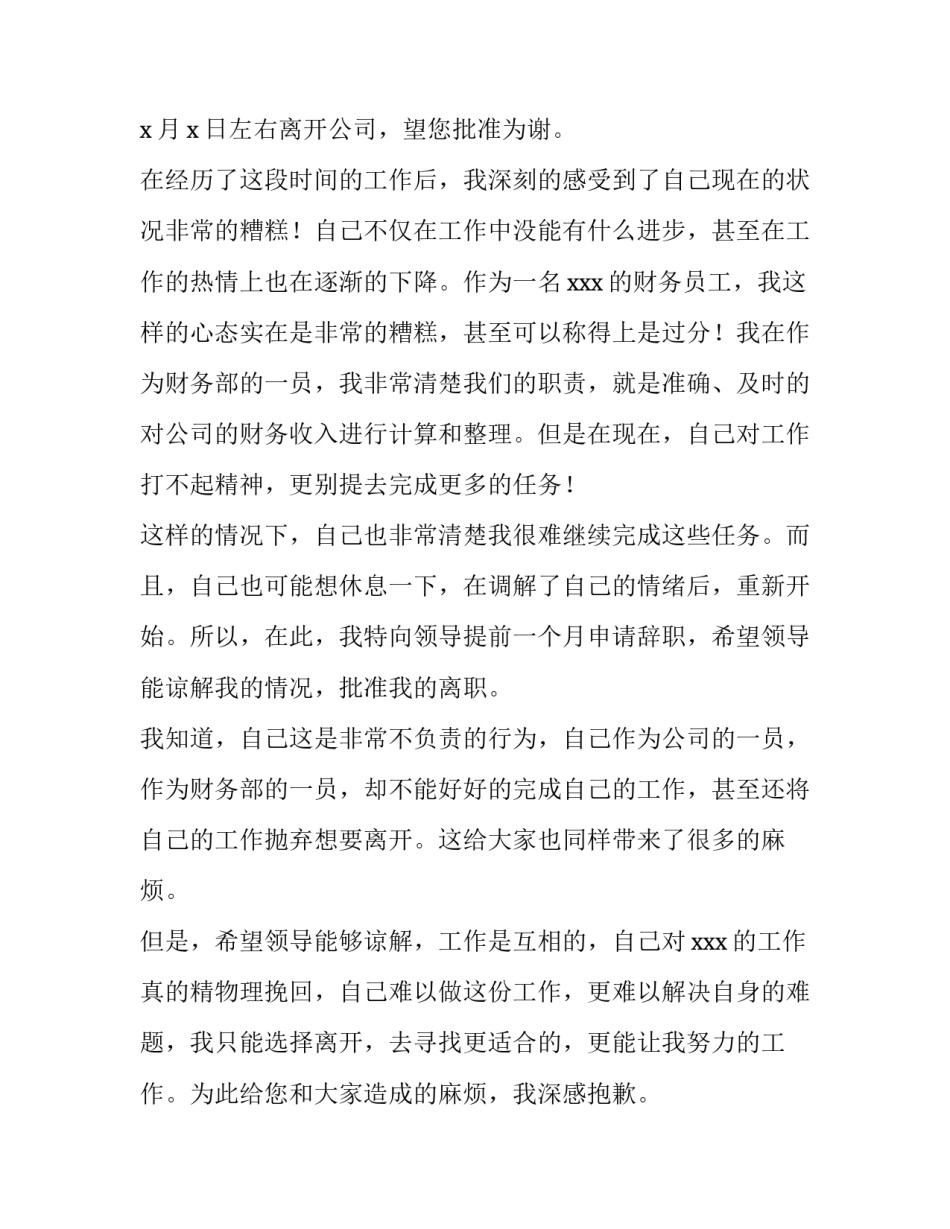 x 月 x 日左右离开公司，望您批准为谢。

在经历了这段时间的工作后，我深刻的感受到了自己现在的状况非常的糟糕！自己不仅在工作中没能有什么进步，甚至在工作的热情上也在逐渐的下降。作为一名 xxx 的财务员工，我这样的心态实在是非常的糟糕，甚至可以称得上是过分！我在作为财务部的一员，我非常清楚我们的职责，就是准确、及时的对公司的财务收入进行计算和整理。但是在现在，自己对工作打不起精神，更别提去完成更多的任务！

这样的情况下，自己也非常清楚我很难继续完成这些任务。而且，自己也可能想休息一下，在调解了自己的情绪后，重新开始。所以，在此，我特向领导提前一个月申请辞职，希望领导能谅解我的情况，批准我的离职。

我知道，自己这是非常不负责的行为，自己作为公司的一员，作为财务部的一员，却不能好好的完成自己的工作，甚至还将自己的工作抛弃想要离开。这给大家也同样带来了很多的麻烦。

但是，希望领导能够谅解，工作是互相的，自己对 xxx 的工作真的精物理挽回，自己难以做这份工作，更难以解决自身的难题，我只能选择离开，去寻找更适合的，更能让我努力的工作。为此给您和大家造成的麻烦，我深感抱歉。